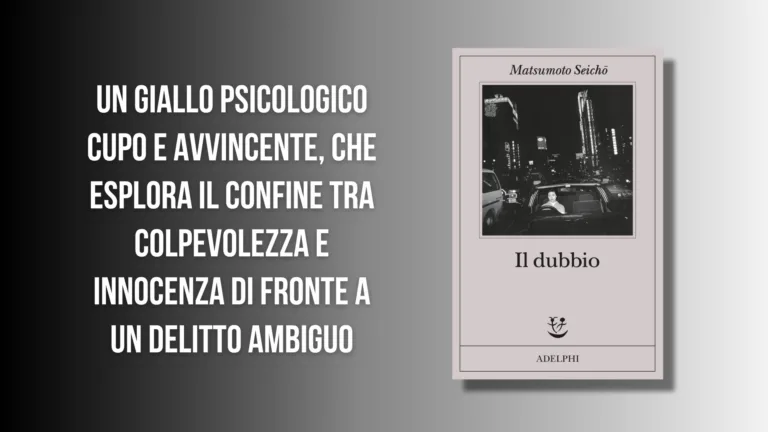 UN GIALLO PSICOLOGICO CUPO E AVVINCENTE, CHE ESPLORA IL CONFINE TRA COLPEVOLEZZA E INNOCENZA DI FRONTE A UN DELITTO AMBIGUO

Matsumoto Seichō

Il dubbio

ADELPHI